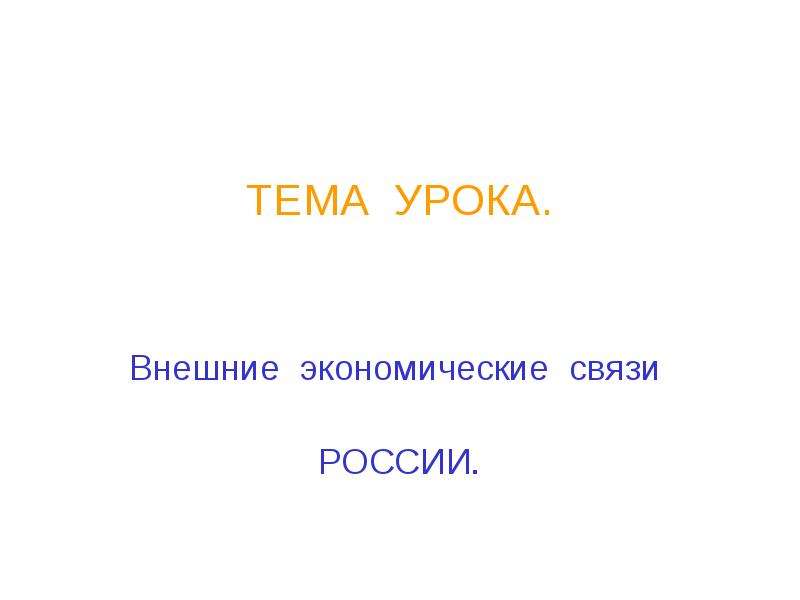 ТЕМА УРОКА.

Внешние экономические связи

РОССИИ.